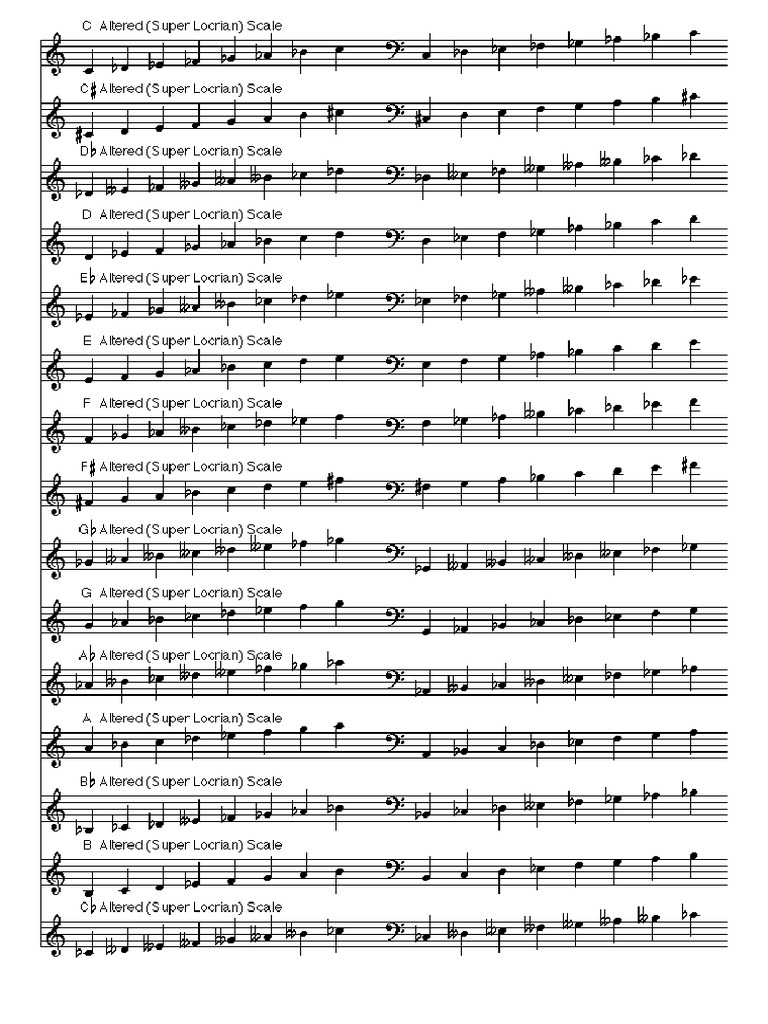 C Altered (Super Locrian) Scale

C♯ Altered (Super Locrian) Scale

D♭ Altered (Super Locrian) Scale

D Altered (Super Locrian) Scale

E♭ Altered (Super Locrian) Scale

E Altered (Super Locrian) Scale

F Altered (Super Locrian) Scale

F♯ Altered (Super Locrian) Scale

G♭ Altered (Super Locrian) Scale

G Altered (Super Locrian) Scale

A♭ Altered (Super Locrian) Scale

A Altered (Super Locrian) Scale

B♭ Altered (Super Locrian) Scale

B Altered (Super Locrian) Scale

C♭ Altered (Super Locrian) Scale